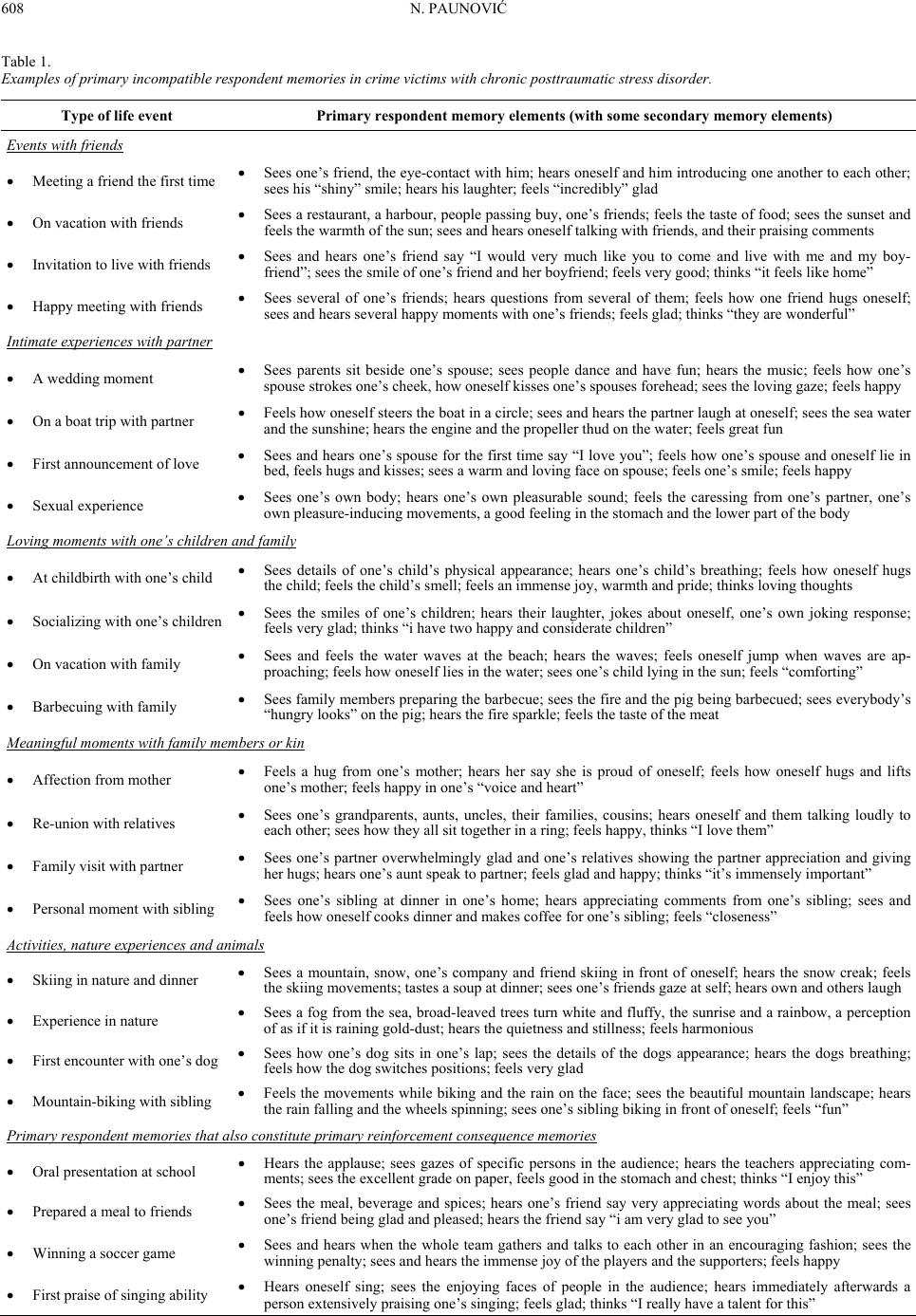 608 N. PAUNOVIĆ

Table 1.
Examples of primary incompatible respondent memories in crime victims with chronic posttraumatic stress disorder.

| Type of life event | Primary respondent memory elements (with some secondary memory elements) |
|---|---|
| Events with friends | |
| • Meeting a friend the first time | • Sees one's friend, the eye-contact with him; hears oneself and him introducing one another to each other; sees his "shiny" smile; hears his laughter; feels "incredibly" glad |
| • On vacation with friends | • Sees a restaurant, a harbour, people passing buy, one's friends; feels the taste of food; sees the sunset and feels the warmth of the sun; sees and hears oneself talking with friends, and their praising comments |
| • Invitation to live with friends | • Sees and hears one's friend say "I would very much like you to come and live with me and my boyfriend"; sees the smile of one's friend and her boyfriend; feels very good; thinks "it feels like home" |
| • Happy meeting with friends | • Sees several of one's friends; hears questions from several of them; feels how one friend hugs oneself; sees and hears several happy moments with one's friends; feels glad; thinks "they are wonderful" |
| Intimate experiences with partner | |
| • A wedding moment | • Sees parents sit beside one's spouse; sees people dance and have fun; hears the music; feels how one's spouse strokes one's cheek, how oneself kisses one's spouses forehead; sees the loving gaze; feels happy |
| • On a boat trip with partner | • Feels how oneself steers the boat in a circle; sees and hears the partner laugh at oneself; sees the sea water and the sunshine; hears the engine and the propeller thud on the water; feels great fun |
| • First announcement of love | • Sees and hears one's spouse for the first time say "I love you"; feels how one's spouse and oneself lie in bed, feels hugs and kisses; sees a warm and loving face on spouse; feels one's smile; feels happy |
| • Sexual experience | • Sees one's own body; hears one's own pleasurable sound; feels the caressing from one's partner, one's own pleasure-inducing movements, a good feeling in the stomach and the lower part of the body |
| Loving moments with one's children and family | |
| • At childbirth with one's child | • Sees details of one's child's physical appearance; hears one's child's breathing; feels how oneself hugs the child; feels the child's smell; feels an immense joy, warmth and pride; thinks loving thoughts |
| • Socializing with one's children | • Sees the smiles of one's children; hears their laughter, jokes about oneself, one's own joking response; feels very glad; thinks "i have two happy and considerate children" |
| • On vacation with family | • Sees and feels the water waves at the beach; hears the waves; feels oneself jump when waves are approaching; feels how oneself lies in the water; sees one's child lying in the sun; feels "comforting" |
| • Barbecuing with family | • Sees family members preparing the barbecue; sees the fire and the pig being barbecued; sees everybody's "hungry looks" on the pig; hears the fire sparkle; feels the taste of the meat |
| Meaningful moments with family members or kin | |
| • Affection from mother | • Feels a hug from one's mother; hears her say she is proud of oneself; feels how oneself hugs and lifts one's mother; feels happy in one's "voice and heart" |
| • Re-union with relatives | • Sees one's grandparents, aunts, uncles, their families, cousins; hears oneself and them talking loudly to each other; sees how they all sit together in a ring; feels happy, thinks "I love them" |
| • Family visit with partner | • Sees one's partner overwhelmingly glad and one's relatives showing the partner appreciation and giving her hugs; hears one's aunt speak to partner; feels glad and happy; thinks "it's immensely important" |
| • Personal moment with sibling | • Sees one's sibling at dinner in one's home; hears appreciating comments from one's sibling; sees and feels how oneself cooks dinner and makes coffee for one's sibling; feels "closeness" |
| Activities, nature experiences and animals | |
| • Skiing in nature and dinner | • Sees a mountain, snow, one's company and friend skiing in front of oneself; hears the snow creak; feels the skiing movements; tastes a soup at dinner; sees one's friends gaze at self; hears own and others laugh |
| • Experience in nature | • Sees a fog from the sea, broad-leaved trees turn white and fluffy, the sunrise and a rainbow, a perception of as if it is raining gold-dust; hears the quietness and stillness; feels harmonious |
| • First encounter with one's dog | • Sees how one's dog sits in one's lap; sees the details of the dogs appearance; hears the dogs breathing; feels how the dog switches positions; feels very glad |
| • Mountain-biking with sibling | • Feels the movements while biking and the rain on the face; sees the beautiful mountain landscape; hears the rain falling and the wheels spinning; sees one's sibling biking in front of oneself; feels "fun" |
| Primary respondent memories that also constitute primary reinforcement consequence memories | |
| • Oral presentation at school | • Hears the applause; sees gazes of specific persons in the audience; hears the teachers appreciating comments; sees the excellent grade on paper, feels good in the stomach and chest; thinks "I enjoy this" |
| • Prepared a meal to friends | • Sees the meal, beverage and spices; hears one's friend say very appreciating words about the meal; sees one's friend being glad and pleased; hears the friend say "i am very glad to see you" |
| • Winning a soccer game | • Sees and hears when the whole team gathers and talks to each other in an encouraging fashion; sees the winning penalty; sees and hears the immense joy of the players and the supporters; feels happy |
| • First praise of singing ability | • Hears oneself sing; sees the enjoying faces of people in the audience; hears immediately afterwards a person extensively praising one's singing; feels glad; thinks "I really have a talent for this" |